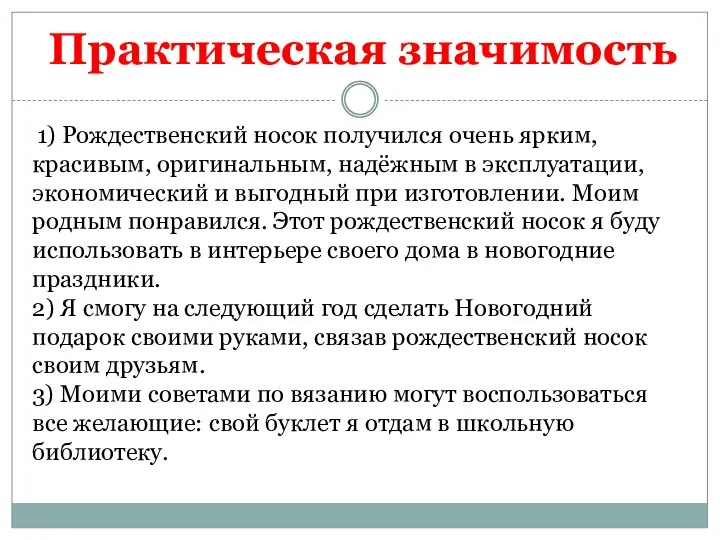 Практическая значимость

1) Рождественский носок получился очень ярким, красивым, оригинальным, надёжным в эксплуатации, экономический и выгодный при изготовлении. Моим родным понравился. Этот рождественский носок я буду использовать в интерьере своего дома в новогодние праздники.
2) Я смогу на следующий год сделать Новогодний подарок своими руками, связав рождественский носок своим друзьям.
3) Моими советами по вязанию могут воспользоваться все желающие: свой буклет я отдам в школьную библиотеку.